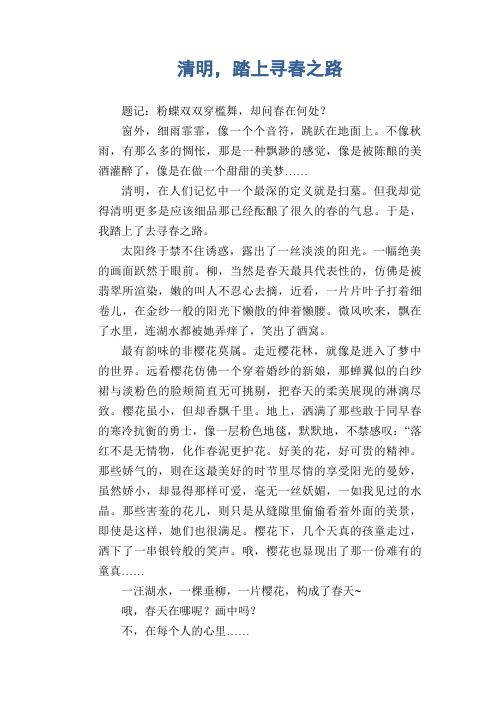 清明，踏上寻春之路

题记：粉蝶双双穿槛舞，却问春在何处？

窗外，细雨霏霏，像一个个音符，跳跃在地面上。不像秋雨，有那么多的惆怅，那是一种飘渺的感觉，像是被陈酿的美酒灌醉了，像是在做一个甜甜的美梦……

清明，在人们记忆中一个最深的定义就是扫墓。但我却觉得清明更多是应该细品那已经酝酿了很久的春的气息。于是，我踏上了去寻春之路。

太阳终于禁不住诱惑，露出了一丝淡淡的阳光。一幅绝美的画面跃然于眼前。柳，当然是春天最具代表性的，仿佛是被翡翠所渲染，嫩的叫人不忍心去摘，近看，一片片叶子打着细卷儿，在金纱一般的阳光下懒散的伸着懒腰。微风吹来，飘在了水里，连湖水都被她弄痒了，笑出了酒窝。

最有韵味的非樱花莫属。走近樱花林，就像是进入了梦中的世界。远看樱花仿佛一个穿着婚纱的新娘，那蝉翼似的白纱裙与淡粉色的脸颊简直无可挑剔，把春天的柔美展现的淋漓尽致。樱花虽小，但却香飘千里。地上，洒满了那些敢于同早春的寒冷抗衡的勇士，像一层粉色地毯，默默地，不禁感叹：“落红不是无情物，化作春泥更护花。好美的花，好可贵的精神。那些娇气的，则在这最美好的时节里尽情的享受阳光的曼妙，虽然娇小，却显得那样可爱，毫无一丝妖媚，一如我见过的水晶。那些害羞的花儿，则只是从缝隙里偷偷看着外面的美景，即使是这样，她们也很满足。樱花下，几个天真的孩童走过，洒下了一串银铃般的笑声。哦，樱花也显现出了那一份难有的童真……

一汪湖水，一棵垂柳，一片樱花，构成了春天~

哦，春天在哪呢？画中吗？

不，在每个人的心里……